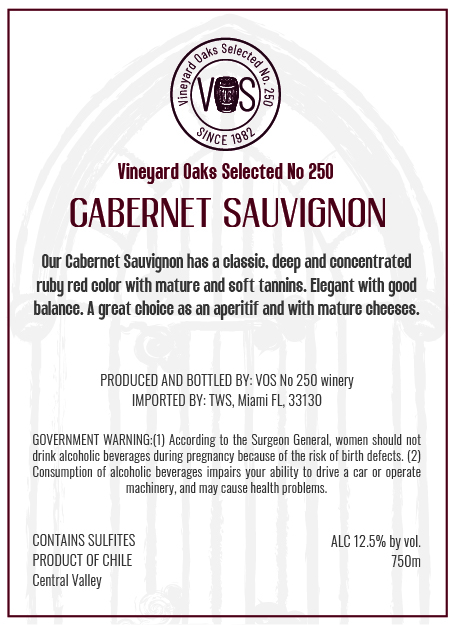 Vineyard Oaks Selected No. 250
VOS
SINCE 1982

Vineyard Oaks Selected No 250

CABERNET SAUVIGNON

Our Cabernet Sauvignon has a classic, deep and concentrated ruby red color with mature and soft tannins. Elegant with good balance. A great choice as an aperitif and with mature cheeses.

PRODUCED AND BOTTLED BY: VOS No 250 winery
IMPORTED BY: TWS, Miami FL, 33130

GOVERNMENT WARNING:(1) According to the Surgeon General, women should not drink alcoholic beverages during pregnancy because of the risk of birth defects. (2) Consumption of alcoholic beverages impairs your ability to drive a car or operate machinery, and may cause health problems.

CONTAINS SULFITES
PRODUCT OF CHILE
Central Valley

ALC 12.5% by vol.
750m